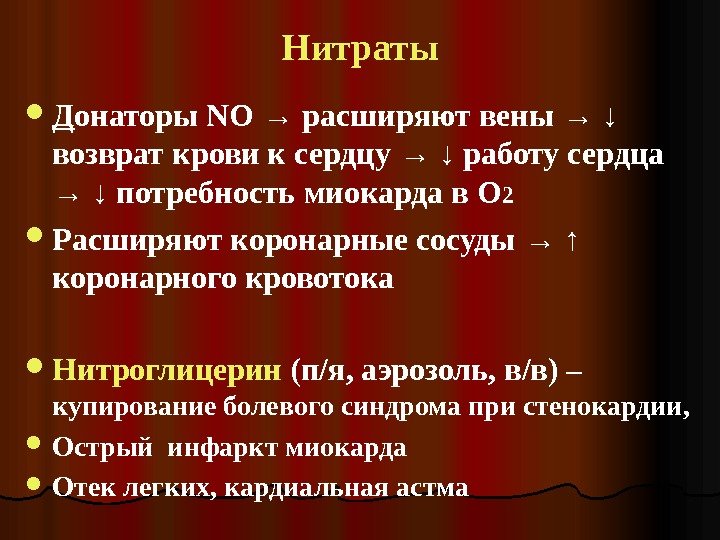 Нитраты

• Донаторы NO → расширяют вены → ↓ возврат крови к сердцу → ↓ работу сердца → ↓ потребность миокарда в $O_2$

• Расширяют коронарные сосуды → ↑ коронарного кровотока

• Нитроглицерин (п/я, аэрозоль, в/в) – купирование болевого синдрома при стенокардии,

• Острый инфаркт миокарда

• Отек легких, кардиальная астма